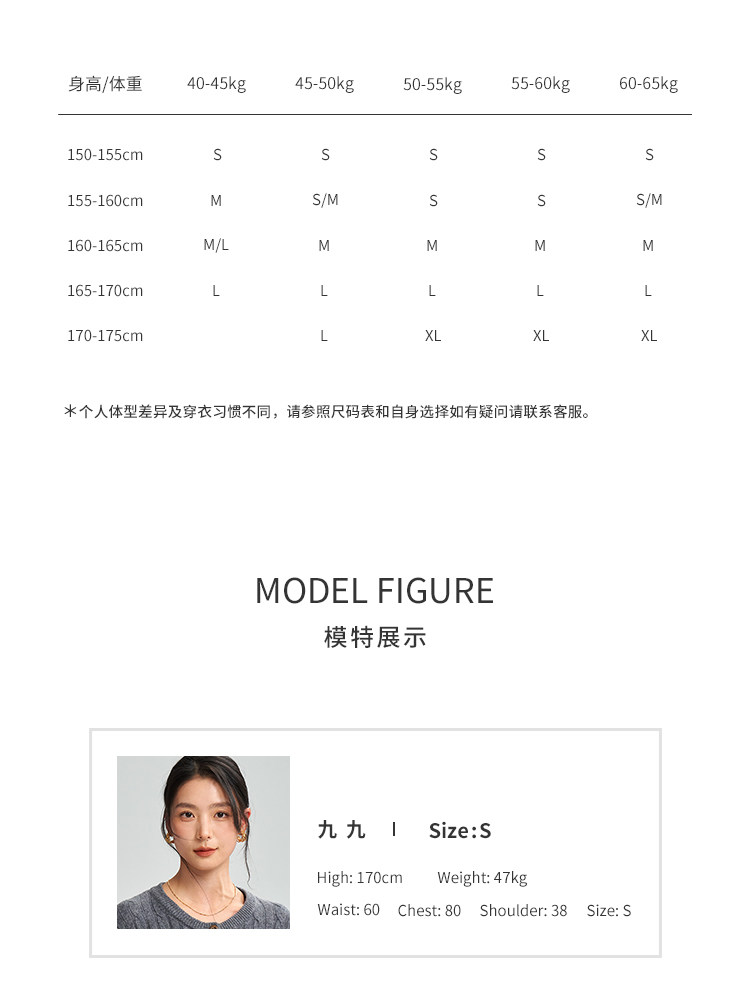 | 身高/体重 | 40-45kg | 45-50kg | 50-55kg | 55-60kg | 60-65kg |
|---|---|---|---|---|---|
| 150-155cm | S | S | S | S | S |
| 155-160cm | M | S/M | S | S | S/M |
| 160-165cm | M/L | M | M | M | M |
| 165-170cm | L | L | L | L | L |
| 170-175cm |  | L | XL | XL | XL |

*个人体型差异及穿衣习惯不同，请参照尺码表和自身选择如有疑问请联系客服。

MODEL FIGURE
模特展示

九九 I Size:S

High: 170cm Weight: 47kg

Waist: 60 Chest: 80 Shoulder: 38 Size: S